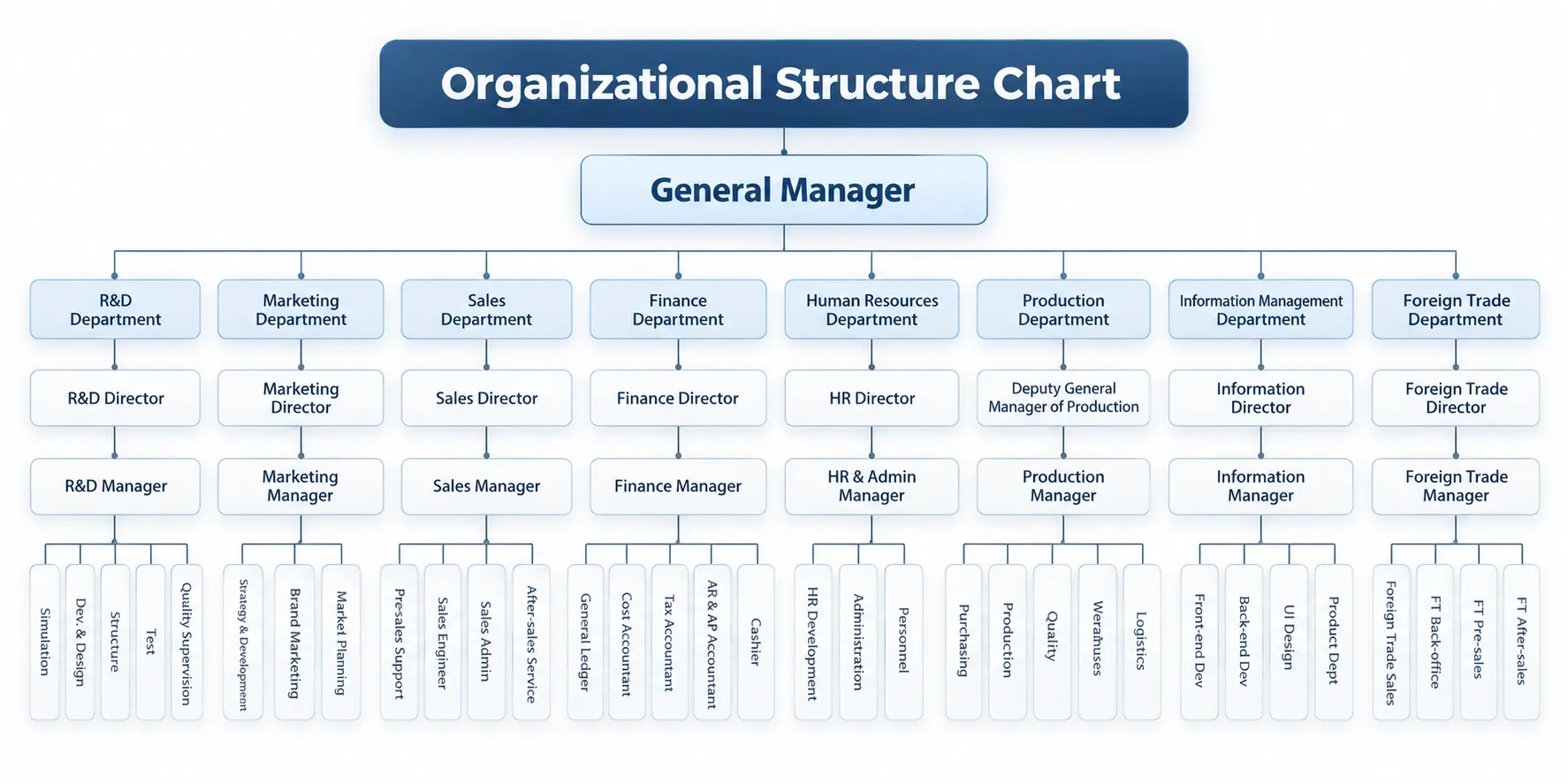 Organizational Structure Chart

General Manager

R&D Department

R&D Director

R&D Manager

Simulation

Dev. & Design

Structure

Test

Quality Supervision

Marketing Department

Marketing Director

Marketing Manager

Strategy & Development

Brand Marketing

Market Planning

Sales Department

Sales Director

Sales Manager

Presales Support

Sales Engineer

Sales Admin

After-sales Service

Finance Department

Finance Director

Finance Manager

General Ledger

Cost Accountant

Tax Accountant

AR & AP Accountant

Cashier

Human Resources Department

HR Director

HR & Admin Manager

HR Development

Administration

Personnel

Production Department

Deputy General Manager of Production

Production Manager

Purchasing

Production

Quality

Werahuses

Logistics

Information Management Department

Information Director

Information Manager

Front-end Dev

Back-end Dev

UI Design

Product Dept

Foreign Trade Department

Foreign Trade Director

Foreign Trade Manager

Foreign Trade Sales

FT Back-office

FT Pre-sales

FT After-sales